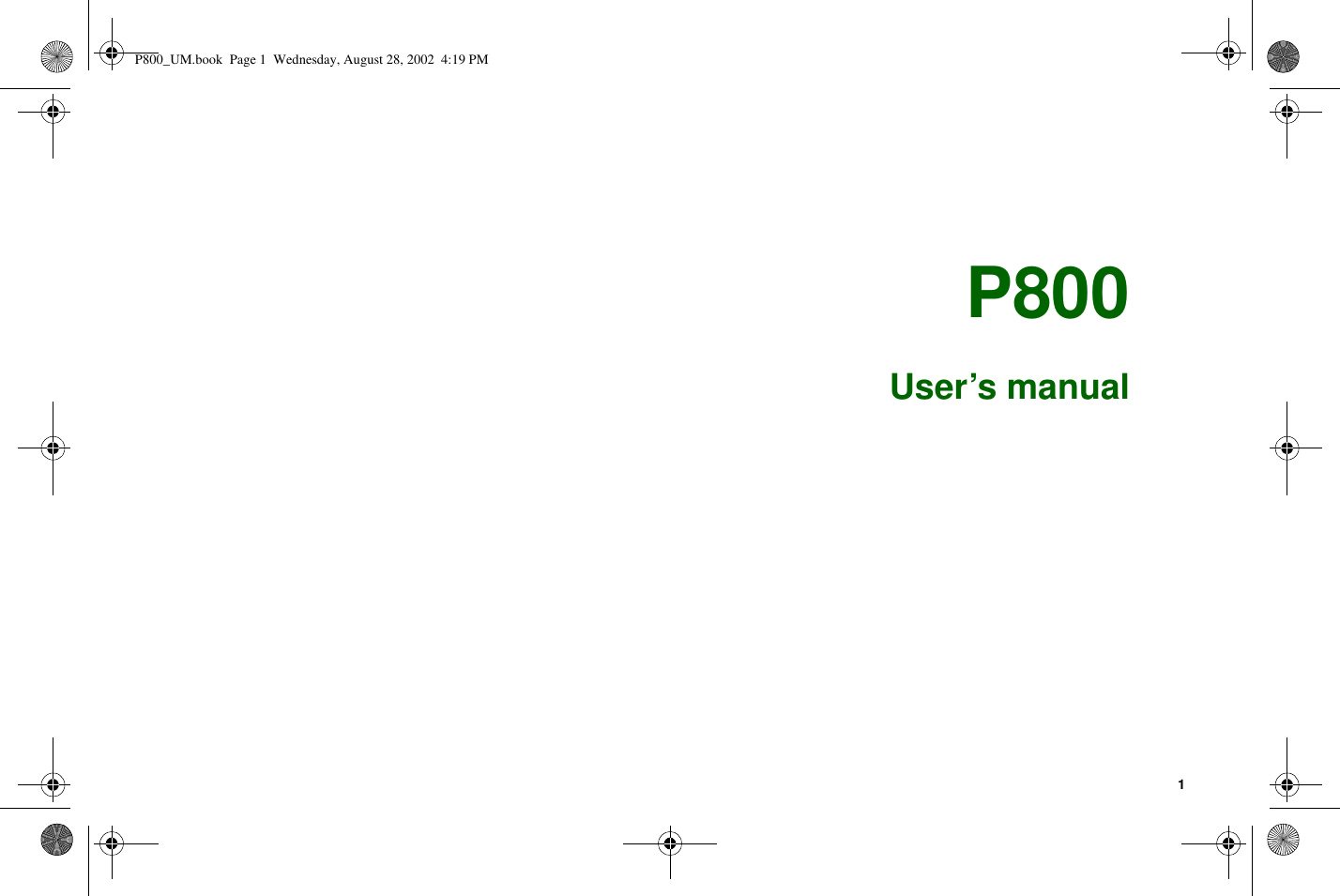 P800_UM.book Page 1 Wednesday, August 28, 2002 4:19 PM

P800

User’s manual

1